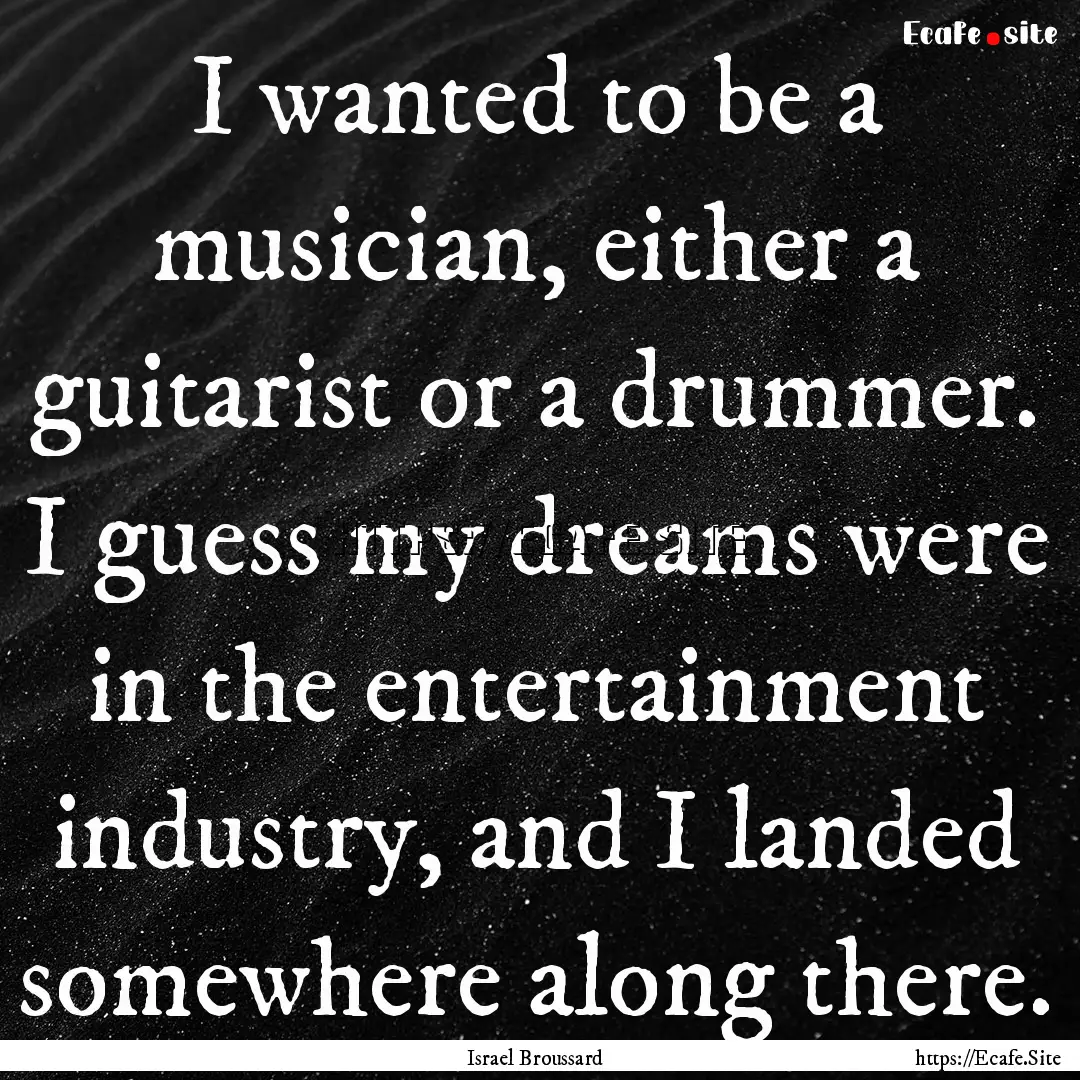 Ecafe.site

I wanted to be a musician, either a guitarist or a drummer. I guess my dreams were in the entertainment industry, and I landed somewhere along there.

Israel Broussard

https://Ecafe.Site